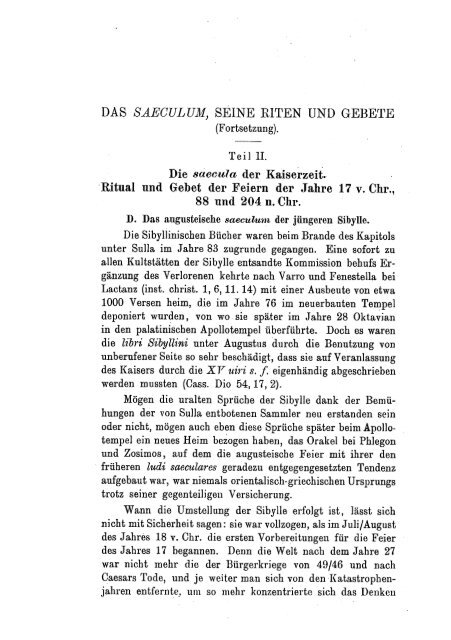 DAS SAECULUM, SEINE RITEN UND GEBETE
(Fortsetzung).

Teil II.

Die saecula der Kaiserzeit.
Ritual und Gebet der Feiern der Jahre 17 v. Chr., 88 und 204 n. Chr.

D. Das augusteische saeculum der jüngeren Sibylle.

Die Sibyllinischen Bücher waren beim Brande des Kapitols unter Sulla im Jahre 83 zugrunde gegangen. Eine sofort zu allen Kultstätten der Sibylle entsandte Kommission behufs Ergänzung des Verlorenen kehrte nach Varro und Fenestella bei Lactanz (inst. christ. 1, 6, 11. 14) mit einer Ausbeute von etwa 1000 Versen heim, die im Jahre 76 im neuerbauten Tempel deponiert wurden, von wo sie später im Jahre 28 Oktavian in den palatinischen Apollotempel überführte. Doch es waren die libri Sibyllini unter Augustus durch die Benutzung von unberufener Seite so sehr beschädigt, dass sie auf Veranlassung des Kaisers durch die XV uiri s. f. eigenhändig abgeschrieben werden mussten (Cass. Dio 54, 17, 2).

Mögen die uralten Sprüche der Sibylle dank der Bemühungen der von Sulla entbotenen Sammler neu erstanden sein oder nicht, mögen auch eben diese Sprüche später beim Apollotempel ein neues Heim bezogen haben, das Orakel bei Phlegon und Zosimos, auf dem die augusteische Feier mit ihrer den früheren ludi saeculares geradezu entgegengesetzten Tendenz aufgebaut war, war niemals orientalisch-griechischen Ursprungs trotz seiner gegenteiligen Versicherung.

Wann die Umstellung der Sibylle erfolgt ist, lässt sich nicht mit Sicherheit sagen: sie war vollzogen, als im Juli/August des Jahres 18 v. Chr. die ersten Vorbereitungen für die Feier des Jahres 17 begannen. Denn die Welt nach dem Jahre 27 war nicht mehr die der Bürgerkriege von 49/46 und nach Caesars Tode, und je weiter man sich von den Katastrophenjahren entfernte, um so mehr konzentrierte sich das Denken